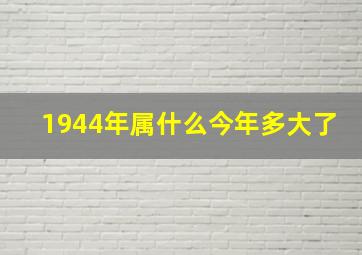 1944年属什么今年多大了